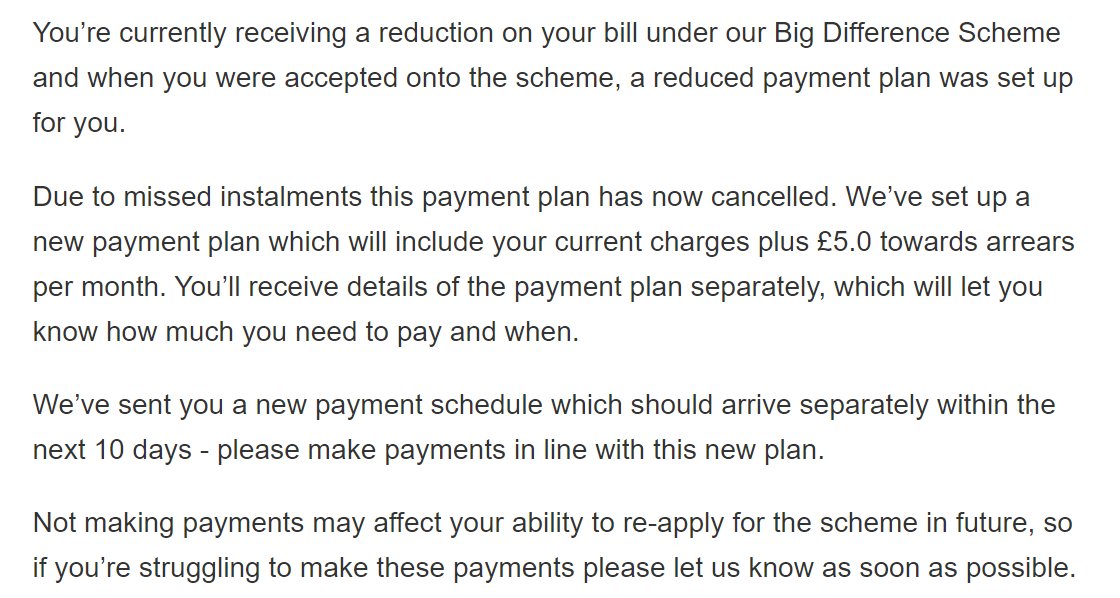 You’re currently receiving a reduction on your bill under our Big Difference Scheme and when you were accepted onto the scheme, a reduced payment plan was set up for you.

Due to missed instalments this payment plan has now cancelled. We’ve set up a new payment plan which will include your current charges plus £5.0 towards arrears per month. You’ll receive details of the payment plan separately, which will let you know how much you need to pay and when.

We’ve sent you a new payment schedule which should arrive separately within the next 10 days - please make payments in line with this new plan.

Not making payments may affect your ability to re-apply for the scheme in future, so if you’re struggling to make these payments please let us know as soon as possible.